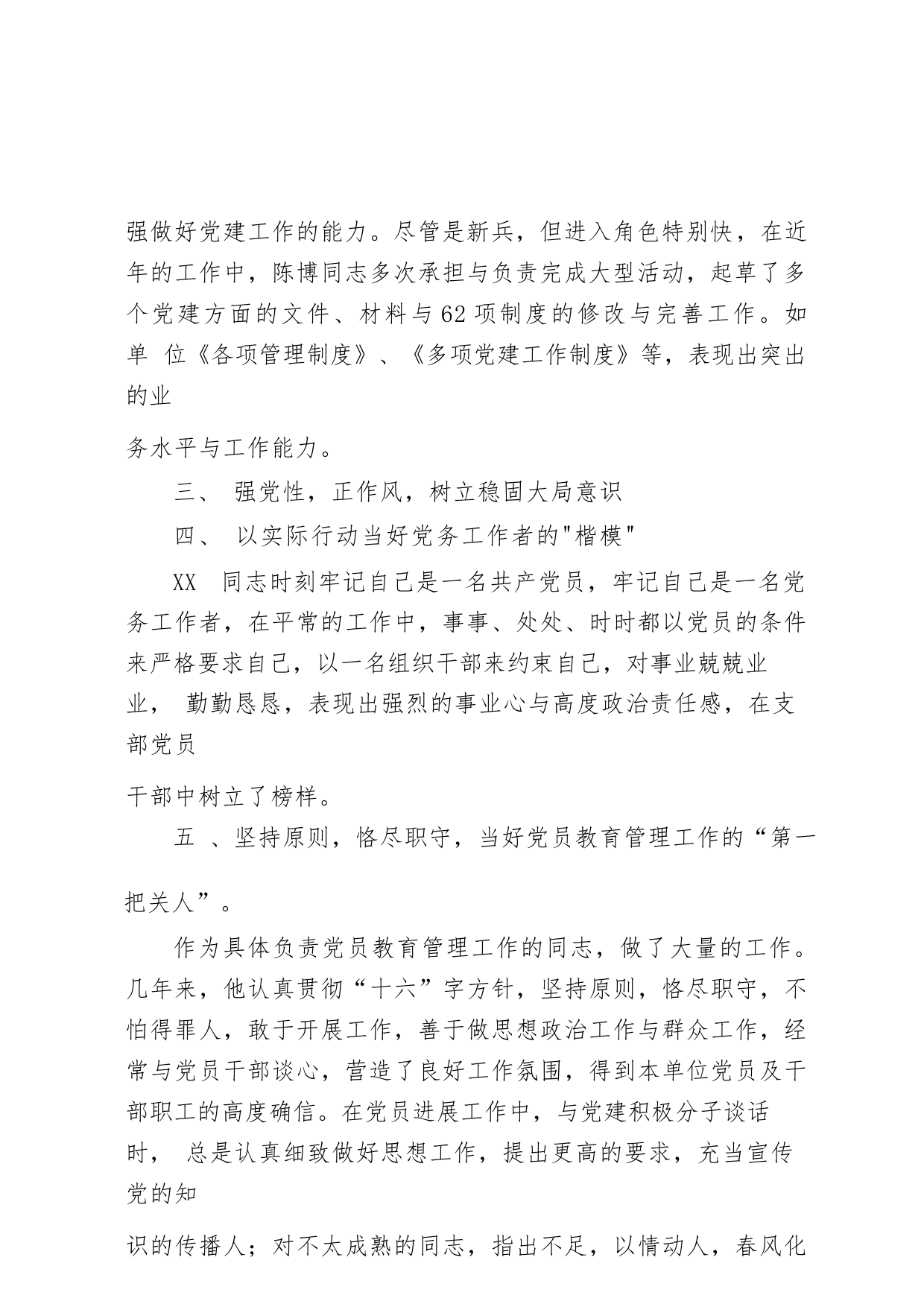 强做好党建工作的能力。尽管是新兵，但进入角色特别快，在近年的工作中，陈博同志多次承担与负责完成大型活动，起草了多个党建方面的文件、材料与62项制度的修改与完善工作。如单 位《各项管理制度》、《多项党建工作制度》等，表现出突出的业

务水平与工作能力。

三、 强党性，正作风，树立稳固大局意识

四、 以实际行动当好党务工作者的"楷模"

XX 同志时刻牢记自己是一名共产党员，牢记自己是一名党务工作者，在平常的工作中，事事、处处、时时都以党员的条件来严格要求自己，以一名组织干部来约束自己，对事业兢兢业业， 勤勤恳恳，表现出强烈的事业心与高度政治责任感，在支部党员

干部中树立了榜样。

五 、坚持原则，恪尽职守，当好党员教育管理工作的“第一

把关人”。

作为具体负责党员教育管理工作的同志，做了大量的工作。几年来，他认真贯彻“十六”字方针，坚持原则，恪尽职守，不怕得罪人，敢于开展工作，善于做思想政治工作与群众工作，经常与党员干部谈心，营造了良好工作氛围，得到本单位党员及干部职工的高度确信。在党员进展工作中，与党建积极分子谈话时， 总是认真细致做好思想工作，提出更高的要求，充当宣传党的知

识的传播人；对不太成熟的同志，指出不足，以情动人，春风化